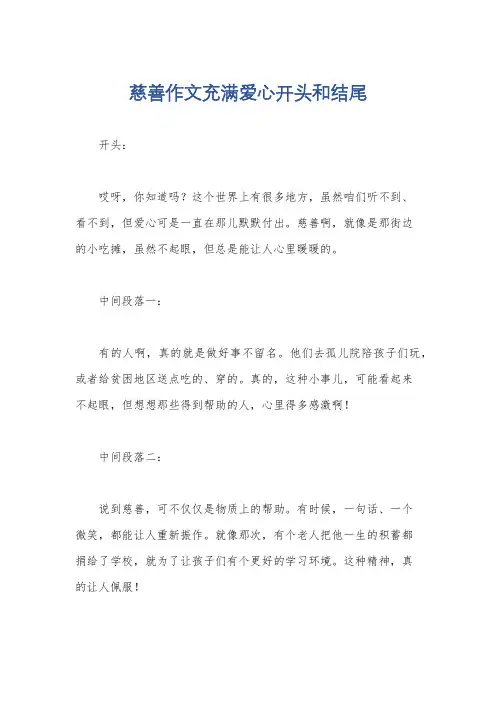 慈善作文充满爱心开头和结尾

开头：

哎呀，你知道吗？这个世界上有很多地方，虽然咱们听不到、看不到，但爱心可是一直在那儿默默付出。慈善啊，就像是那街边的小吃摊，虽然不起眼，但总是能让人心里暖暖的。

中间段落一：

有的人啊，真的就是做好事不留名。他们去孤儿院陪孩子们玩，或者给贫困地区送点吃的、穿的。真的，这种小事儿，可能看起来不起眼，但想想那些得到帮助的人，心里得多感激啊！

中间段落二：

说到慈善，可不仅仅是物质上的帮助。有时候，一句话、一个微笑，都能让人重新振作。就像那次，有个老人把他一生的积蓄都捐给了学校，就为了让孩子们有个更好的学习环境。这种精神，真的让人佩服！